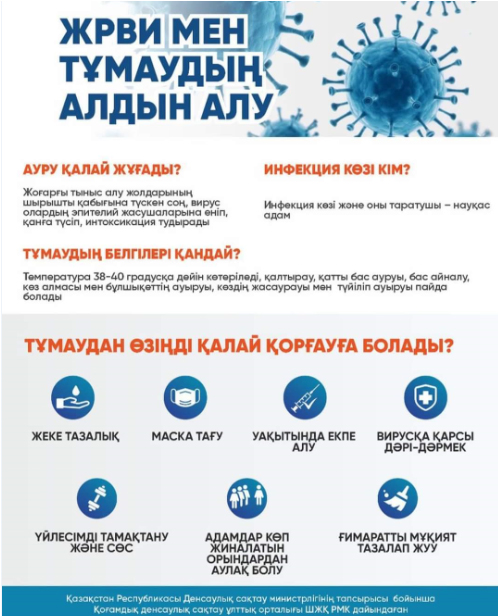 ЖРВИ МЕН ТҰМАУДЫҢ АЛДЫН АЛУ

АУРУ ҚАЛАЙ ЖҰҒАДЫ?

Жоғарғы тыныс алу жолдарының шырышты қабығына түскен соң, вирус олардың эпителий жасушаларына еніп, қанға түсіп, интоксикация тудырады

ИНФЕКЦИЯ КӨЗІ КІМ?

Инфекция көзі және оны таратушы – науқас адам

ТҰМАУДЫҢ БЕЛГІЛЕРІ ҚАНДАЙ?

Температура 38-40 градусқа дейін көтеріледі, қалтырау, қатты бас ауруы, бас айналу, көз алмасы мен бұлшықеттің ауыруы, көздің жасаурауы мен түйіліп ауыруы пайда болады

ТҰМАУДАН ӨЗІҢДІ ҚАЛАЙ ҚОРҒАУҒА БОЛАДЫ?

ЖЕКЕ ТАЗАЛЫҚ

МАСКА ТАҒУ

УАҚЫТЫНДА ЕКПЕ АЛУ

ВИРУСҚА ҚАРСЫ ДӘРІ-ДӘРМЕК

ҮЙЛЕСІМДІ ТАМАҚТАНУ ЖӘНЕ СӨС

АДАМДАР КӨП ЖИНАЛАТЫН ОРЫНДАРДАН АУЛАҚ БОЛУ

ҒИМАРАТТЫ МҰҚИЯТ ТАЗАЛАП ЖУУ

Қазақстан Республикасы Денсаулық сақтау министрлігінің тапсырысы бойынша Қоғамдық денсаулық сақтау ұлттық орталығы ШЖҚ РМК дайындаған